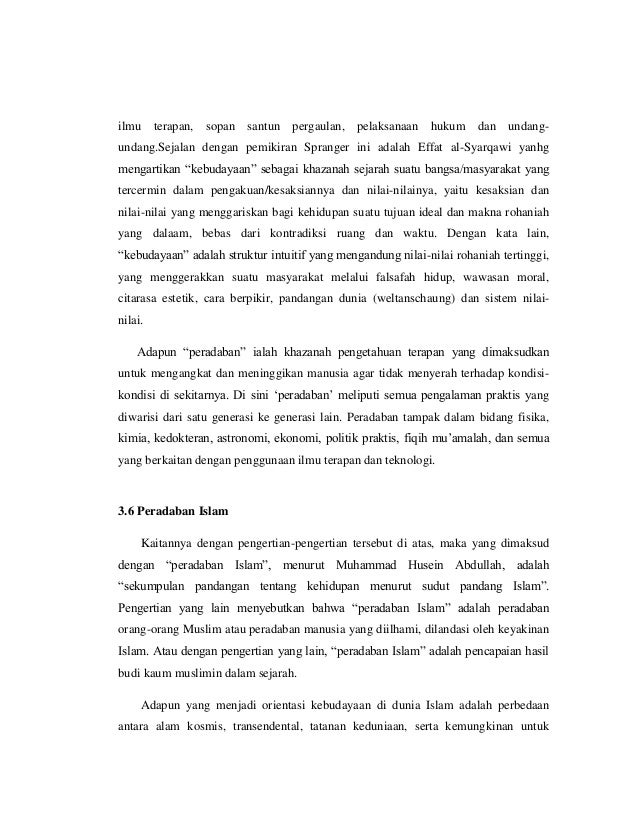 ilmu terapan, sopan santun pergaulan, pelaksanaan hukum dan undang-undang.Sejalan dengan pemikiran Spranger ini adalah Effat al-Syarqawi yanhg mengartikan “kebudayaan” sebagai khazanah sejarah suatu bangsa/masyarakat yang tercermin dalam pengakuan/kesaksiannya dan nilai-nilainya, yaitu kesaksian dan nilai-nilai yang menggariskan bagi kehidupan suatu tujuan ideal dan makna rohaniah yang dalaam, bebas dari kontradiksi ruang dan waktu. Dengan kata lain, “kebudayaan” adalah struktur intuitif yang mengandung nilai-nilai rohaniah tertinggi, yang menggerakkan suatu masyarakat melalui falsafah hidup, wawasan moral, citarasa estetik, cara berpikir, pandangan dunia (weltanschaung) dan sistem nilai-nilai.

Adapun “peradaban” ialah khazanah pengetahuan terapan yang dimaksudkan untuk mengangkat dan meninggikan manusia agar tidak menyerah terhadap kondisi-kondisi di sekitarnya. Di sini ‘peradaban’ meliputi semua pengalaman praktis yang diwarisi dari satu generasi ke generasi lain. Peradaban tampak dalam bidang fisika, kimia, kedokteran, astronomi, ekonomi, politik praktis, fiqih mu’amalah, dan semua yang berkaitan dengan penggunaan ilmu terapan dan teknologi.

3.6 Peradaban Islam

Kaitannya dengan pengertian-pengertian tersebut di atas, maka yang dimaksud dengan “peradaban Islam”, menurut Muhammad Husein Abdullah, adalah “sekumpulan pandangan tentang kehidupan menurut sudut pandang Islam”. Pengertian yang lain menyebutkan bahwa “peradaban Islam” adalah peradaban orang-orang Muslim atau peradaban manusia yang diilhami, dilandasi oleh keyakinan Islam. Atau dengan pengertian yang lain, “peradaban Islam” adalah pencapaian hasil budi kaum muslimin dalam sejarah.

Adapun yang menjadi orientasi kebudayaan di dunia Islam adalah perbedaan antara alam kosmis, transendental, tatanan keduniaan, serta kemungkinan untuk